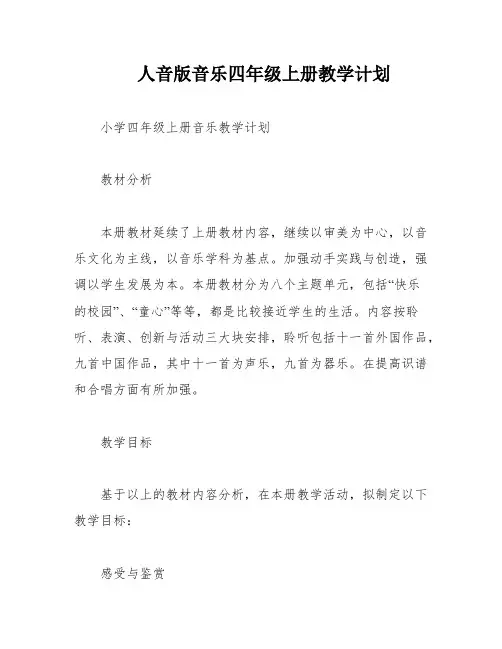 人音版音乐四年级上册教学计划

小学四年级上册音乐教学计划

教材分析

本册教材延续了上册教材内容，继续以审美为中心，以音乐文化为主线，以音乐学科为基点。加强动手实践与创造，强调以学生发展为本。本册教材分为八个主题单元，包括“快乐的校园”、“童心”等等，都是比较接近学生的生活。内容按聆听、表演、创新与活动三大块安排，聆听包括十一首外国作品，九首中国作品，其中十一首为声乐，九首为器乐。在提高识谱和合唱方面有所加强。

教学目标

基于以上的教材内容分析，在本册教学活动，拟制定以下教学目标：

感受与鉴赏